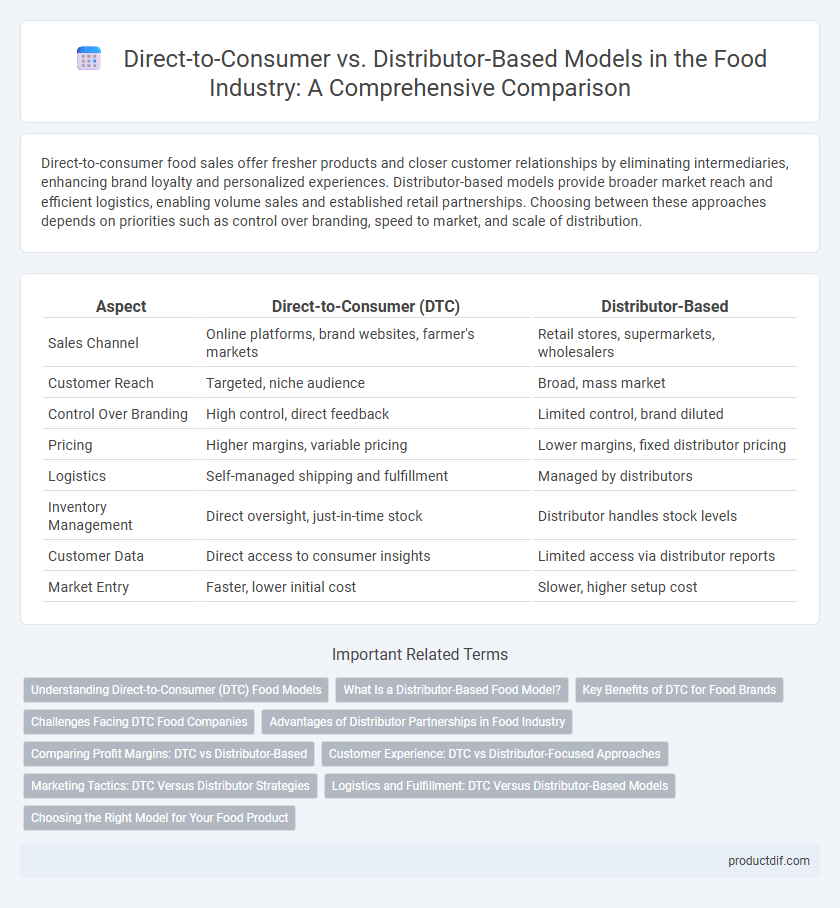 Direct-to-Consumer vs. Distributor-Based Models in the Food Industry: A Comprehensive Comparison

Direct-to-consumer food sales offer fresher products and closer customer relationships by eliminating intermediaries, enhancing brand loyalty and personalized experiences. Distributor-based models provide broader market reach and efficient logistics, enabling volume sales and established retail partnerships. Choosing between these approaches depends on priorities such as control over branding, speed to market, and scale of distribution.

| Aspect | Direct-to-Consumer (DTC) | Distributor-Based |
|---|---|---|
| Sales Channel | Online platforms, brand websites, farmer's markets | Retail stores, supermarkets, wholesalers |
| Customer Reach | Targeted, niche audience | Broad, mass market |
| Control Over Branding | High control, direct feedback | Limited control, brand diluted |
| Pricing | Higher margins, variable pricing | Lower margins, fixed distributor pricing |
| Logistics | Self-managed shipping and fulfillment | Managed by distributors |
| Inventory Management | Direct oversight, just-in-time stock | Distributor handles stock levels |
| Customer Data | Direct access to consumer insights | Limited access via distributor reports |
| Market Entry | Faster, lower initial cost | Slower, higher setup cost |

Important Related Terms

Understanding Direct-to-Consumer (DTC) Food Models
What Is a Distributor-Based Food Model?
Key Benefits of DTC for Food Brands
Challenges Facing DTC Food Companies
Advantages of Distributor Partnerships in Food Industry
Comparing Profit Margins: DTC vs Distributor-Based
Customer Experience: DTC vs Distributor-Focused Approaches
Marketing Tactics: DTC Versus Distributor Strategies
Logistics and Fulfillment: DTC Versus Distributor-Based Models
Choosing the Right Model for Your Food Product

productdif.com